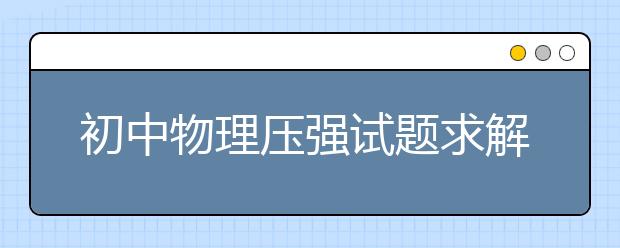 初中物理压强试题求解